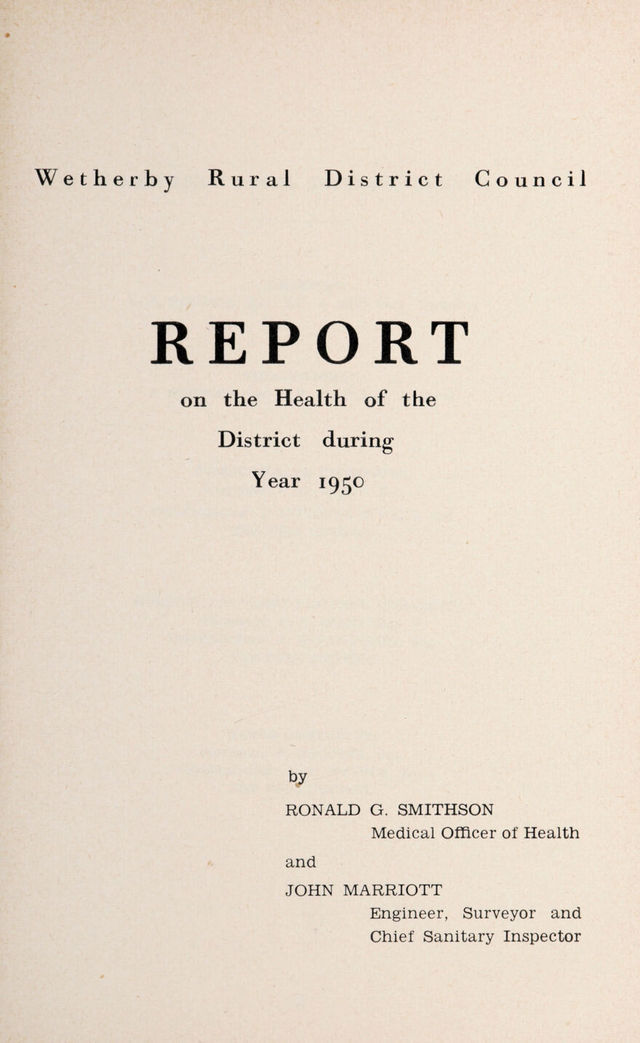 Wetherby Rural District Council

REPORT

on the Health of the District during Year 1950

by

RONALD G. SMITHSON
Medical Officer of Health

and

JOHN MARRIOTT
Engineer, Surveyor and Chief Sanitary Inspector